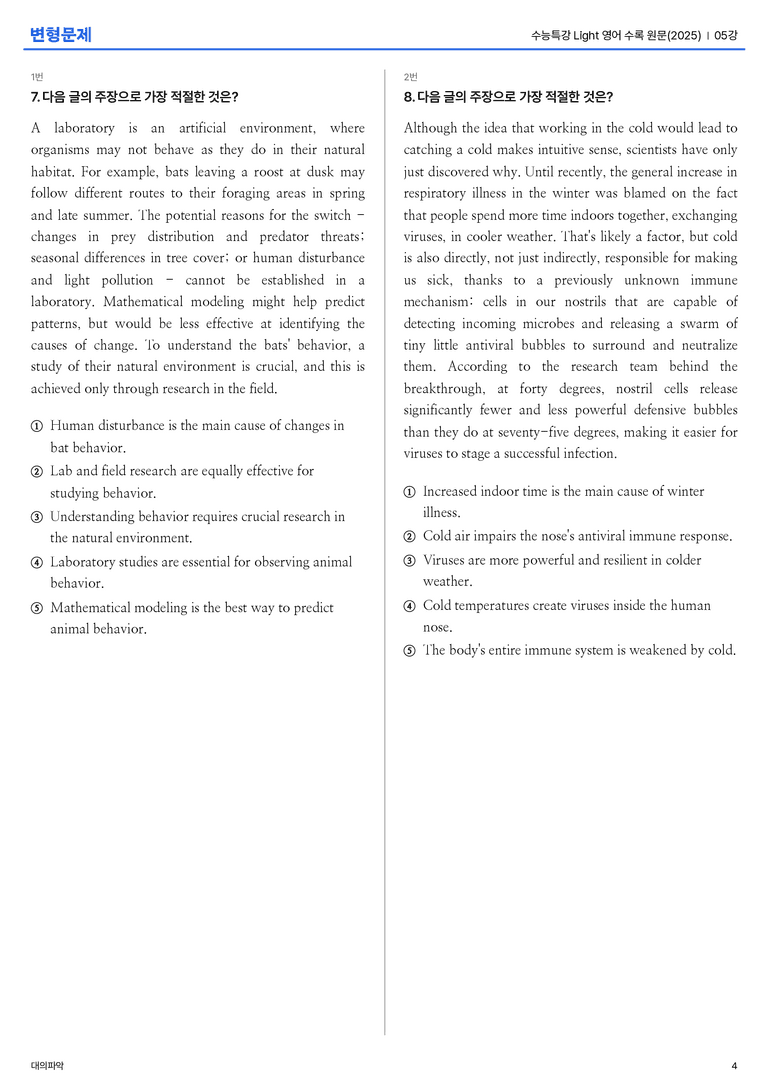 변형문제

수능특강 Light 영어 수록 원문(2025) | 05강

1번

7. 다음 글의 주장으로 가장 적절한 것은?

A laboratory is an artificial environment, where organisms may not behave as they do in their natural habitat. For example, bats leaving a roost at dusk may follow different routes to their foraging areas in spring and late summer. The potential reasons for the switch - changes in prey distribution and predator threats; seasonal differences in tree cover; or human disturbance and light pollution - cannot be established in a laboratory. Mathematical modeling might help predict patterns, but would be less effective at identifying the causes of change. To understand the bats' behavior, a study of their natural environment is crucial, and this is achieved only through research in the field.

① Human disturbance is the main cause of changes in bat behavior.
② Lab and field research are equally effective for studying behavior.
③ Understanding behavior requires crucial research in the natural environment.
④ Laboratory studies are essential for observing animal behavior.
⑤ Mathematical modeling is the best way to predict animal behavior.

2번

8. 다음 글의 주장으로 가장 적절한 것은?

Although the idea that working in the cold would lead to catching a cold makes intuitive sense, scientists have only just discovered why. Until recently, the general increase in respiratory illness in the winter was blamed on the fact that people spend more time indoors together, exchanging viruses, in cooler weather. That's likely a factor, but cold is also directly, not just indirectly, responsible for making us sick, thanks to a previously unknown immune mechanism: cells in our nostrils that are capable of detecting incoming microbes and releasing a swarm of tiny little antiviral bubbles to surround and neutralize them. According to the research team behind the breakthrough, at forty degrees, nostril cells release significantly fewer and less powerful defensive bubbles than they do at seventy-five degrees, making it easier for viruses to stage a successful infection.

① Increased indoor time is the main cause of winter illness.
② Cold air impairs the nose's antiviral immune response.
③ Viruses are more powerful and resilient in colder weather.
④ Cold temperatures create viruses inside the human nose.
⑤ The body's entire immune system is weakened by cold.

대의파악

4